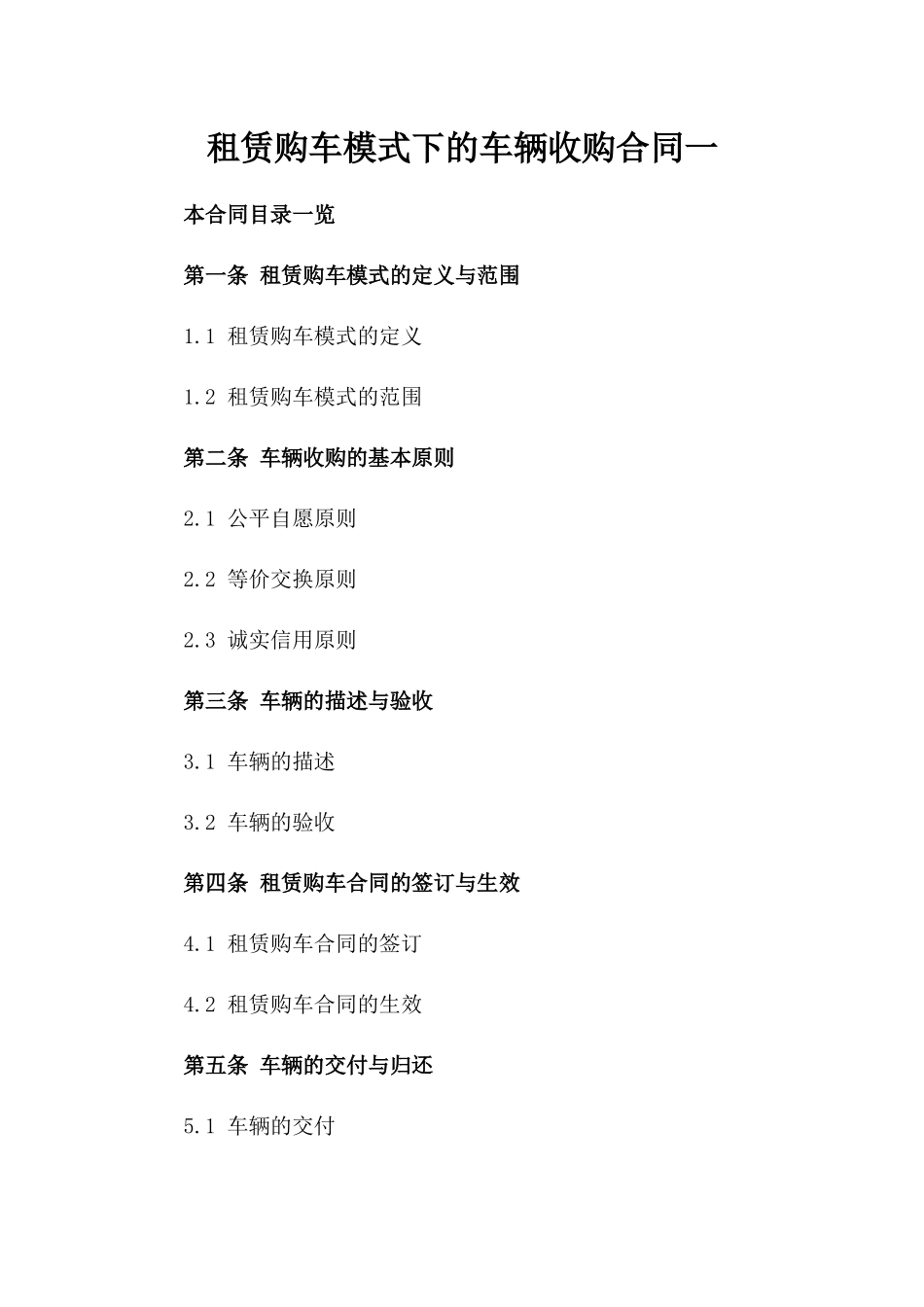 租赁购车模式下的车辆收购合同一

本合同目录一览

第一条 租赁购车模式的定义与范围

1.1 租赁购车模式的定义

1.2 租赁购车模式的范围

第二条 车辆收购的基本原则

2.1 公平自愿原则

2.2 等价交换原则

2.3 诚实信用原则

第三条 车辆的描述与验收

3.1 车辆的描述

3.2 车辆的验收

第四条 租赁购车合同的签订与生效

4.1 租赁购车合同的签订

4.2 租赁购车合同的生效

第五条 车辆的交付与归还

5.1 车辆的交付